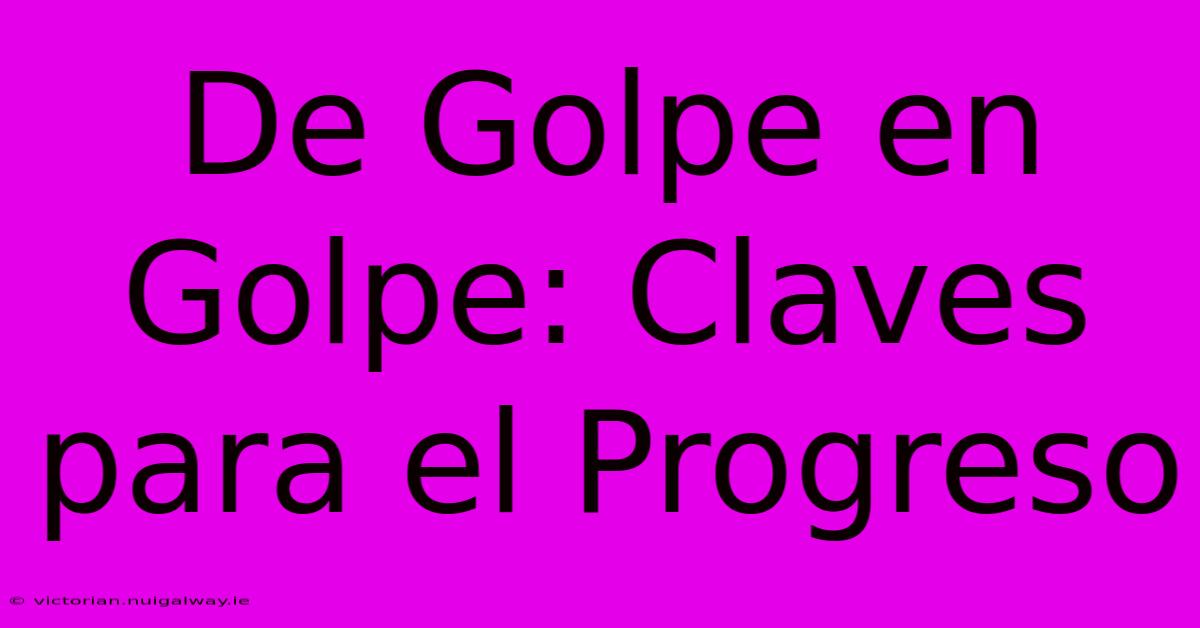 De Golpe en Golpe: Claves para el Progreso

© victorian.nuigalway.ie